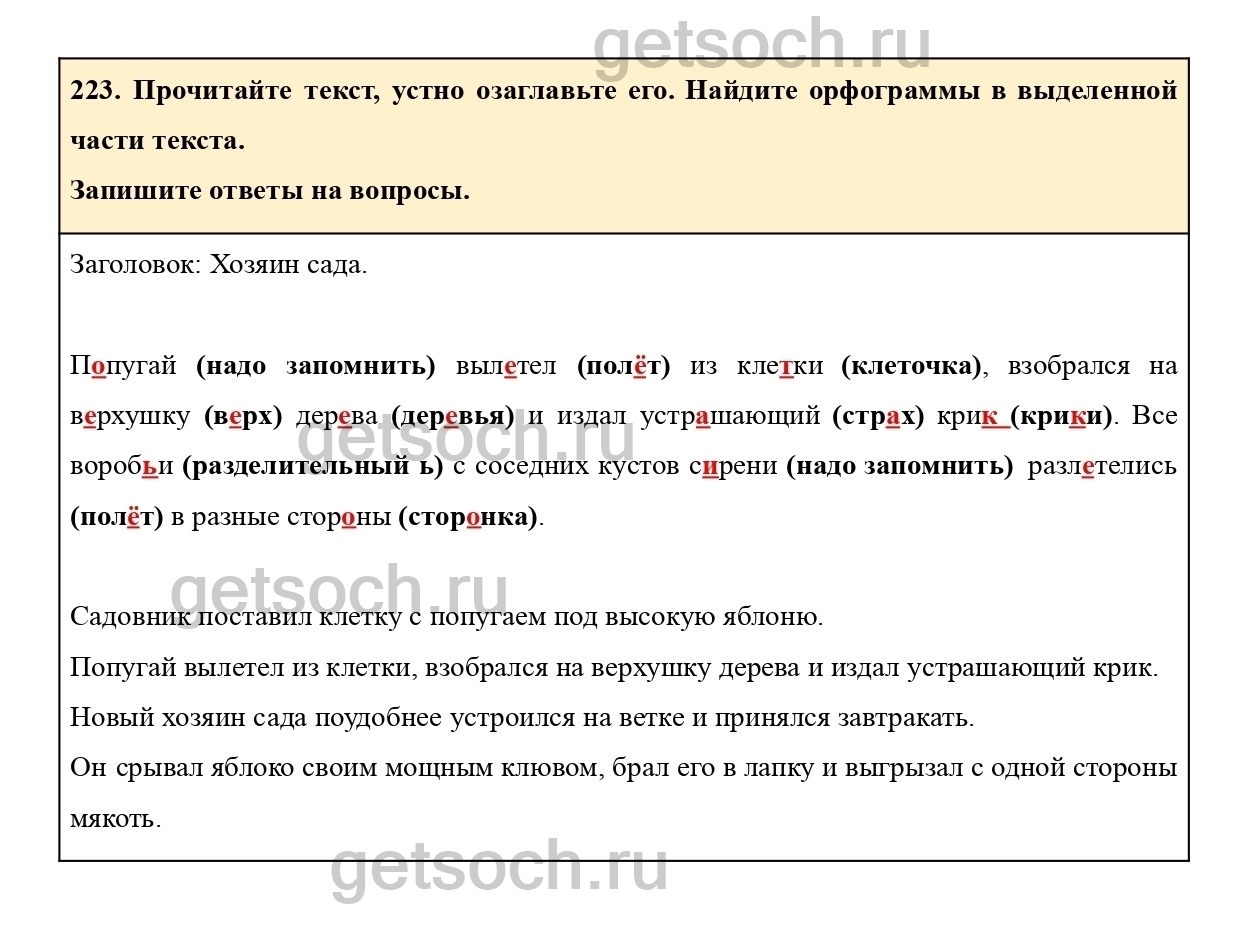 getsoch.ru

223. Прочитайте текст, устно озаглавьте его. Найдите орфограммы в выделенной части текста.
Запишите ответы на вопросы.

Заголовок: Хозяин сада.

Попугай (надо запомнить) вылетел (полёт) из клетки (клеточка), взобрался на верхушку (верх) дерева (деревья) и издал устрашающий (страх) крик (крики). Все воробьи (разделительный ь) с соседних кустов сирени (надо запомнить) разлетелись (полёт) в разные стороны (сторонка).

getsoch.ru

getsoch.ru

Садовник поставил клетку с попугаем под высокую яблоню.
Попугай вылетел из клетки, взобрался на верхушку дерева и издал устрашающий крик.
Новый хозяин сада поудобнее устроился на ветке и принялся завтракать.
Он срывал яблоко своим мощным клювом, брал его в лапку и выгрызал с одной стороны мякоть.

getsoch.ru